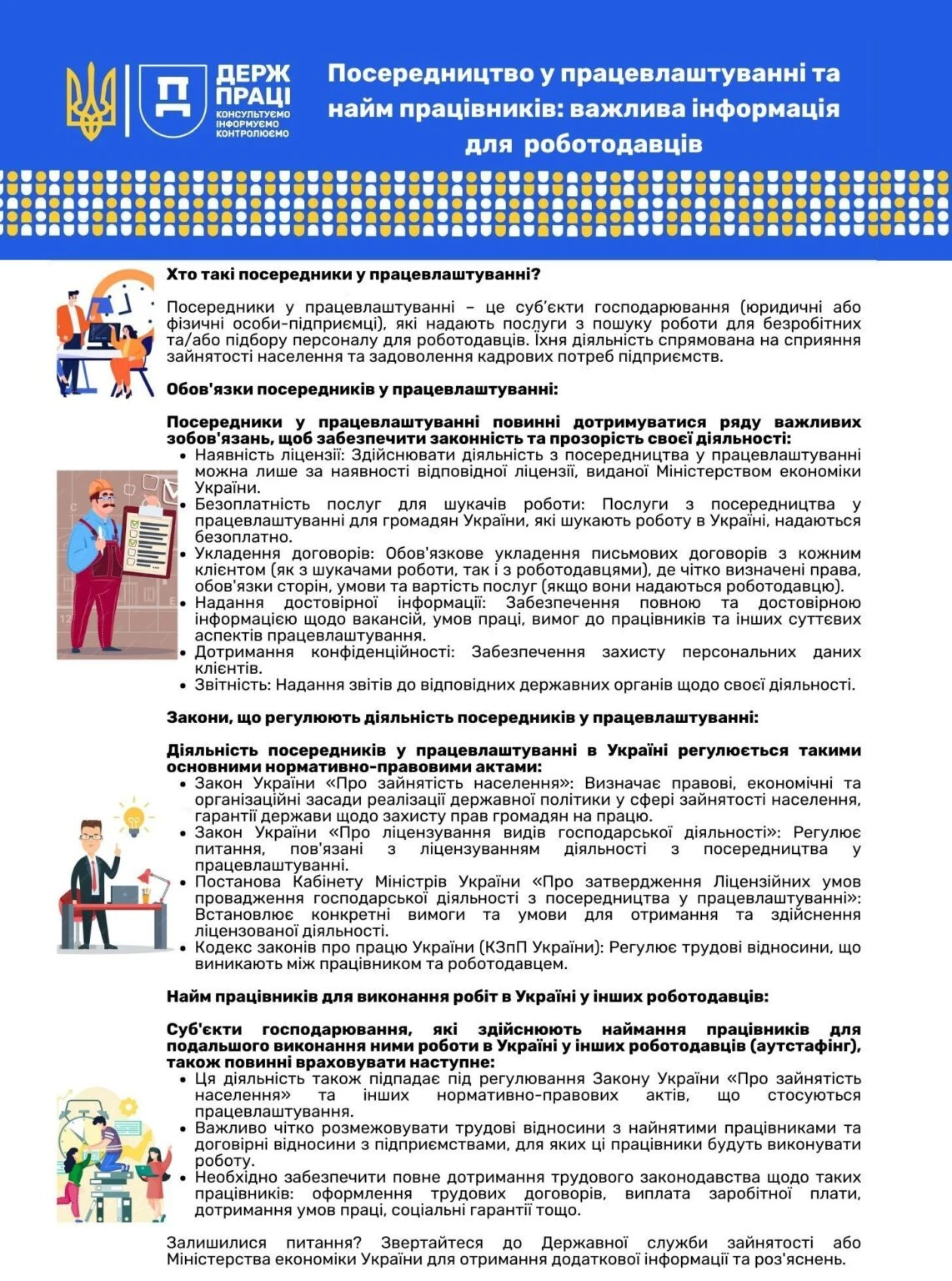 ДЕРЖ ПРАЦІ
КОНСУЛЬТУЄМО ІНФОРМУЄМО КОНТРОЛЮЄМО

Посередництво у працевлаштуванні та найм працівників: важлива інформація для роботодавців

Хто такі посередники у працевлаштуванні?

Посередники у працевлаштуванні – це суб'єкти господарювання (юридичні або фізичні особи-підприємці), які надають послуги з пошуку роботи для безробітних та/або підбору персоналу для роботодавців. Їхня діяльність спрямована на сприяння зайнятості населення та задоволення кадрових потреб підприємств.

Обов'язки посередників у працевлаштуванні:

Посередники у працевлаштуванні повинні дотримуватися ряду важливих зобов'язань, щоб забезпечити законність та прозорість своєї діяльності:
• Наявність ліцензії: Здійснювати діяльність з посередництва у працевлаштуванні можна лише за наявності відповідної ліцензії, виданої Міністерством економіки України.
• Безоплатність послуг для шукачів роботи: Послуги з посередництва у працевлаштуванні для громадян України, які шукають роботу в Україні, надаються безоплатно.
• Укладення договорів: Обов'язкове укладення письмових договорів з кожним клієнтом (як з шукачами роботи, так і з роботодавцями), де чітко визначені права, обов'язки сторін, умови та вартість послуг (якщо вони надаються роботодавцю).
• Надання достовірної інформації: Забезпечення повною та достовірною інформацією щодо вакансій, умов праці, вимог до працівників та інших суттєвих аспектів працевлаштування.
• Дотримання конфіденційності: Забезпечення захисту персональних даних клієнтів.
• Звітність: Надання звітів до відповідних державних органів щодо своєї діяльності.

Закони, що регулюють діяльність посередників у працевлаштуванні:

Діяльність посередників у працевлаштуванні в Україні регулюється такими основними нормативно-правовими актами:
• Закон України «Про зайнятість населення»: Визначає правові, економічні та організаційні засади реалізації державної політики у сфері зайнятості населення, гарантії держави щодо захисту прав громадян на працю.
• Закон України «Про ліцензування видів господарської діяльності»: Регулює питання, пов'язані з ліцензуванням діяльності з посередництва у працевлаштуванні.
• Постанова Кабінету Міністрів України «Про затвердження Ліцензійних умов провадження господарської діяльності з посередництва у працевлаштуванні»: Встановлює конкретні вимоги та умови для отримання та здійснення ліцензованої діяльності.
• Кодекс законів про працю України (КЗпП України): Регулює трудові відносини, що виникають між працівником та роботодавцем.

Найм працівників для виконання робіт в Україні у інших роботодавців:

Суб'єкти господарювання, які здійснюють наймання працівників для подальшого виконання ними роботи в Україні у інших роботодавців (аутстафінг), також повинні враховувати наступне:
• Ця діяльність також підпадає під регулювання Закону України «Про зайнятість населення» та інших нормативно-правових актів, що стосуються працевлаштування.
• Важливо чітко розмежовувати трудові відносини з найнятими працівниками та договірні відносини з підприємствами, для яких ці працівники будуть виконувати роботу.
• Необхідно забезпечити повне дотримання трудового законодавства щодо таких працівників: оформлення трудових договорів, виплата заробітної плати, дотримання умов праці, соціальні гарантії тощо.

Залишилися питання? Звертайтеся до Державної служби зайнятості або Міністерства економіки України для отримання додаткової інформації та роз'яснень.